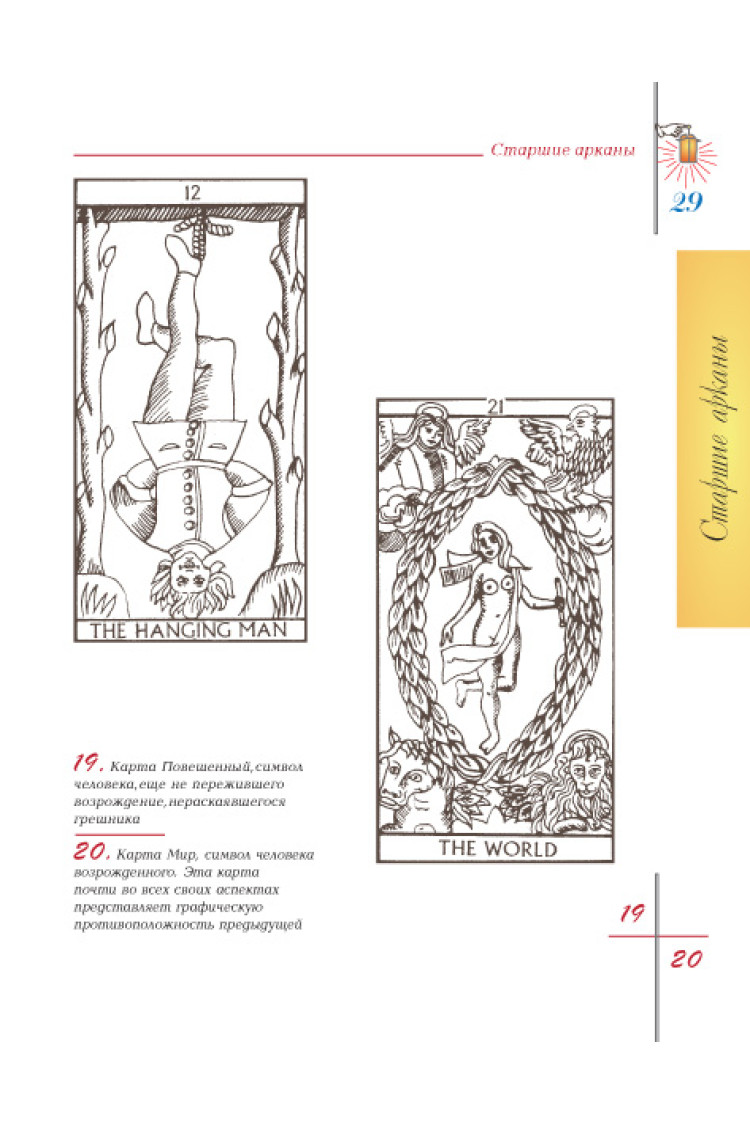 Старшие арканы

29

Старшие арканы

12

THE HANGING MAN

21

THE WORLD

19. Карта Повешенный, символ человека, еще не пережившего возрождение, нераскаявшегося грешника

20. Карта Мир, символ человека возрожденного. Эта карта почти во всех своих аспектах представляет графическую противоположность предыдущей

19

20